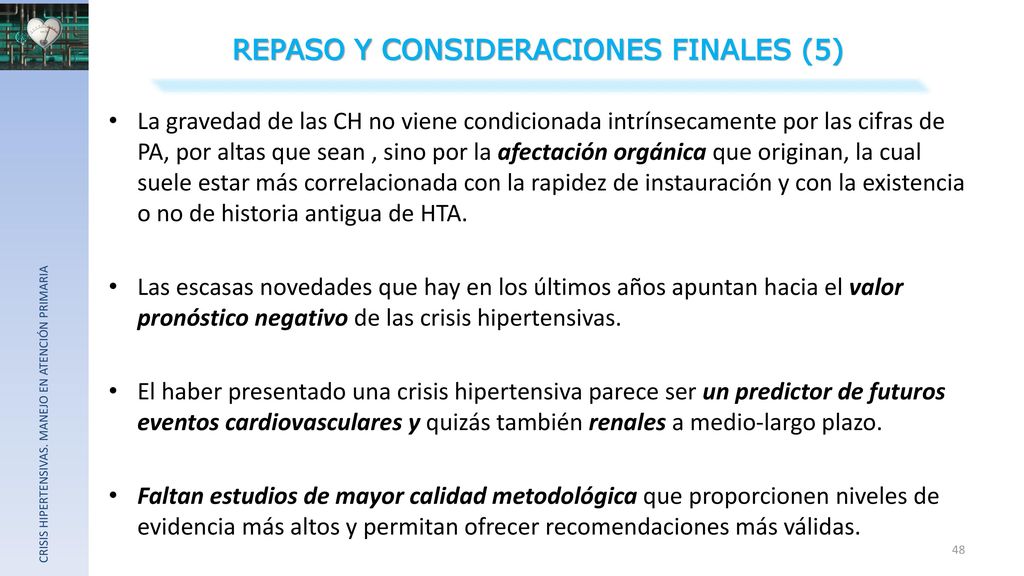 REPASO Y CONSIDERACIONES FINALES (5)

CRISIS HIPERTENSIVAS. MANEJO EN ATENCIÓN PRIMARIA

• La gravedad de las CH no viene condicionada intrínsecamente por las cifras de PA, por altas que sean , sino por la afectación orgánica que originan, la cual suele estar más correlacionada con la rapidez de instauración y con la existencia o no de historia antigua de HTA.

• Las escasas novedades que hay en los últimos años apuntan hacia el valor pronóstico negativo de las crisis hipertensivas.

• El haber presentado una crisis hipertensiva parece ser un predictor de futuros eventos cardiovasculares y quizás también renales a medio-largo plazo.

• Faltan estudios de mayor calidad metodológica que proporcionen niveles de evidencia más altos y permitan ofrecer recomendaciones más válidas.

48